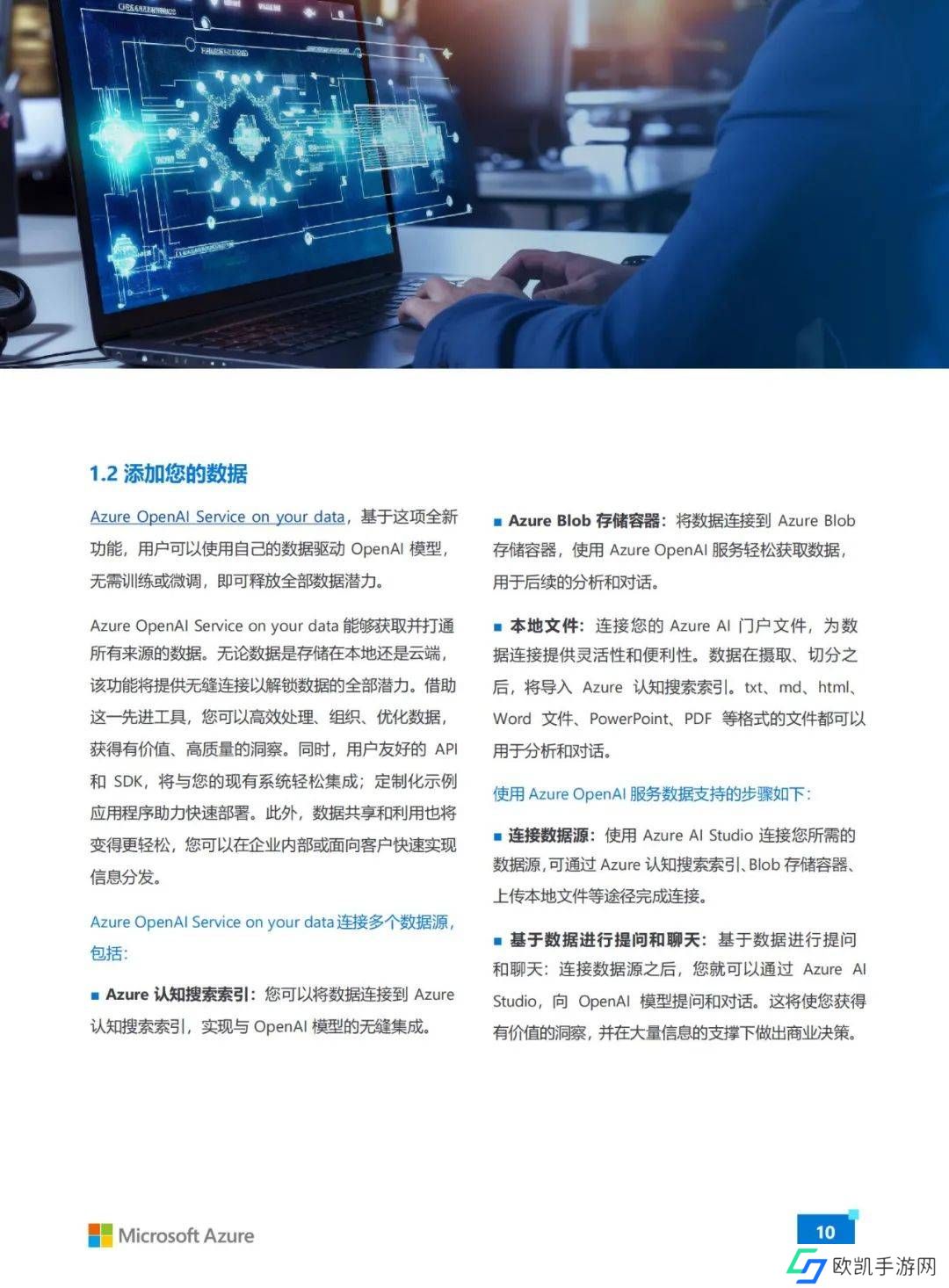 1.2 添加您的数据

Azure OpenAI Service on your data，基于这项全新功能，用户可以使用自己的数据驱动 OpenAI 模型，无需训练或微调，即可释放全部数据潜力。

Azure OpenAI Service on your data 能够获取并打通所有来源的数据。无论数据是存储在本地还是云端，该功能将提供无缝连接以解锁数据的全部潜力。借助这一先进工具，您可以高效处理、组织、优化数据，获得有价值、高质量的洞察。同时，用户友好的 API 和 SDK，将与您的现有系统轻松集成；定制化示例应用程序助力快速部署。此外，数据共享和利用也将变得更轻松，您可以在企业内部或面向客户快速实现信息分发。

Azure OpenAI Service on your data 连接多个数据源，包括：

■ Azure 认知搜索索引：您可以将数据连接到 Azure 认知搜索索引，实现与 OpenAI 模型的无缝集成。

■ Azure Blob 存储容器：将数据连接到 Azure Blob 存储容器，使用 Azure OpenAI 服务轻松获取数据，用于后续的分析和对话。

■ 本地文件：连接您的 Azure AI 门户文件，为数据连接提供灵活性和便利性。数据在摄取、切分之后，将导入 Azure 认知搜索索引。txt、md、html、Word 文件、PowerPoint、PDF 等格式的文件都可以用于分析和对话。

使用 Azure OpenAI 服务数据支持的步骤如下：

■ 连接数据源：使用 Azure AI Studio 连接您所需的数据源，可通过 Azure 认知搜索索引、Blob 存储容器、上传本地文件等途径完成连接。

■ 基于数据进行提问和聊天：基于数据进行提问和聊天：连接数据源之后，您就可以通过 Azure AI Studio，向 OpenAI 模型提问和对话。这将使您获得有价值的洞察，并在大量信息的支撑下做出商业决策。

Microsoft Azure

10

欧凯手游网